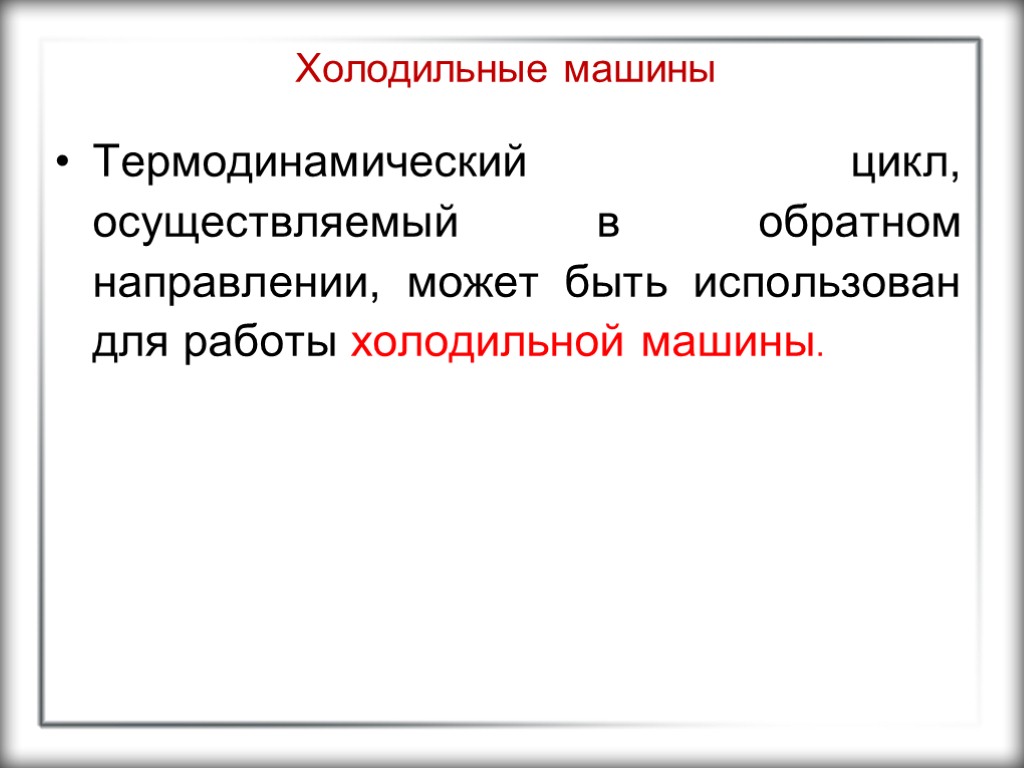 Холодильные машины

• Термодинамический цикл, осуществляемый в обратном направлении, может быть использован для работы холодильной машины.